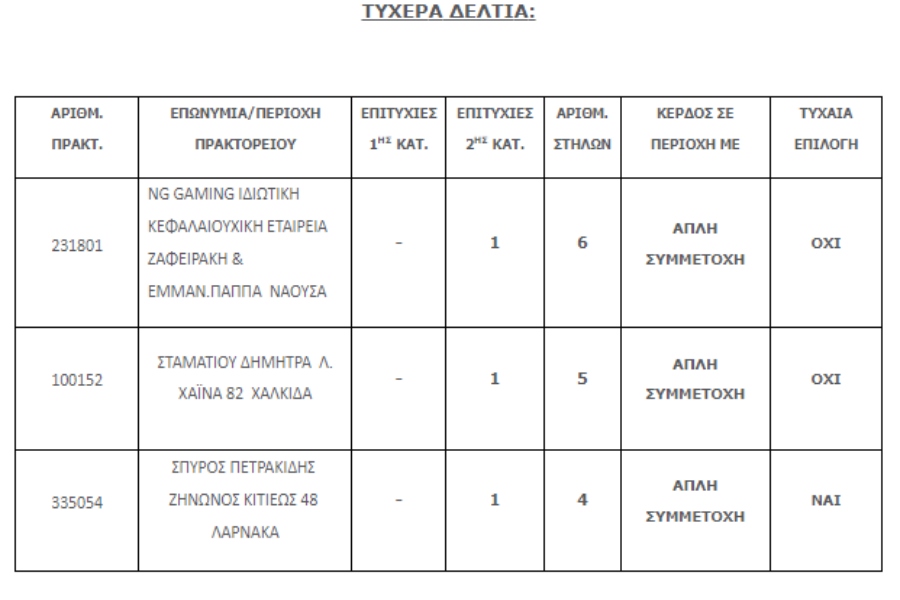 ΤΥΧΕΡΑ ΔΕΛΤΙΑ:

| ΑΡΙΘΜ. ΠΡΑΚΤ. | ΕΠΩΝΥΜΙΑ/ΠΕΡΙΟΧΗ ΠΡΑΚΤΟΡΕΙΟΥ | ΕΠΙΤΥΧΙΕΣ $1^{ΗΣ}$ ΚΑΤ. | ΕΠΙΤΥΧΙΕΣ $2^{ΗΣ}$ ΚΑΤ. | ΑΡΙΘΜ. ΣΤΗΛΩΝ | ΚΕΡΔΟΣ ΣΕ ΠΕΡΙΟΧΗ ΜΕ | ΤΥΧΑΙΑ ΕΠΙΛΟΓΗ |
|---|---|---|---|---|---|---|
| 231801 | NG GAMING ΙΔΙΩΤΙΚΗ ΚΕΦΑΛΑΙΟΥΧΙΚΗ ΕΤΑΙΡΕΙΑ ΖΑΦΕΙΡΑΚΗ & ΕΜΜΑΝ.ΠΑΠΠΑ ΝΑΟΥΣΑ | - | 1 | 6 | ΑΠΛΗ ΣΥΜΜΕΤΟΧΗ | ΟΧΙ |
| 100152 | ΣΤΑΜΑΤΙΟΥ ΔΗΜΗΤΡΑ Λ. ΧΑΪΝΑ 82 ΧΑΛΚΙΔΑ | - | 1 | 5 | ΑΠΛΗ ΣΥΜΜΕΤΟΧΗ | ΟΧΙ |
| 335054 | ΣΠΥΡΟΣ ΠΕΤΡΑΚΙΔΗΣ ΖΗΝΩΝΟΣ ΚΙΤΙΕΩΣ 48 ΛΑΡΝΑΚΑ | - | 1 | 4 | ΑΠΛΗ ΣΥΜΜΕΤΟΧΗ | ΝΑΙ |